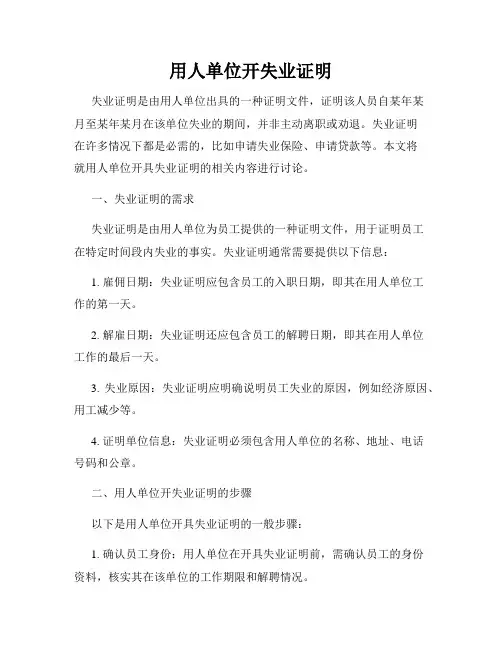 用人单位开失业证明

失业证明是由用人单位出具的一种证明文件，证明该人员自某年某月至某年某月在该单位失业的期间，并非主动离职或劝退。失业证明在许多情况下都是必需的，比如申请失业保险、申请贷款等。本文将就用人单位开具失业证明的相关内容进行讨论。

一、失业证明的需求

失业证明是由用人单位为员工提供的一种证明文件，用于证明员工在特定时间段内失业的事实。失业证明通常需要提供以下信息：

1. 雇佣日期：失业证明应包含员工的入职日期，即其在用人单位工作的第一天。

2. 解雇日期：失业证明还应包含员工的解聘日期，即其在用人单位工作的最后一天。

3. 失业原因：失业证明应明确说明员工失业的原因，例如经济原因、用工减少等。

4. 证明单位信息：失业证明必须包含用人单位的名称、地址、电话号码和公章。

二、用人单位开失业证明的步骤

以下是用人单位开具失业证明的一般步骤：

1. 确认员工身份：用人单位在开具失业证明前，需确认员工的身份资料，核实其在该单位的工作期限和解聘情况。